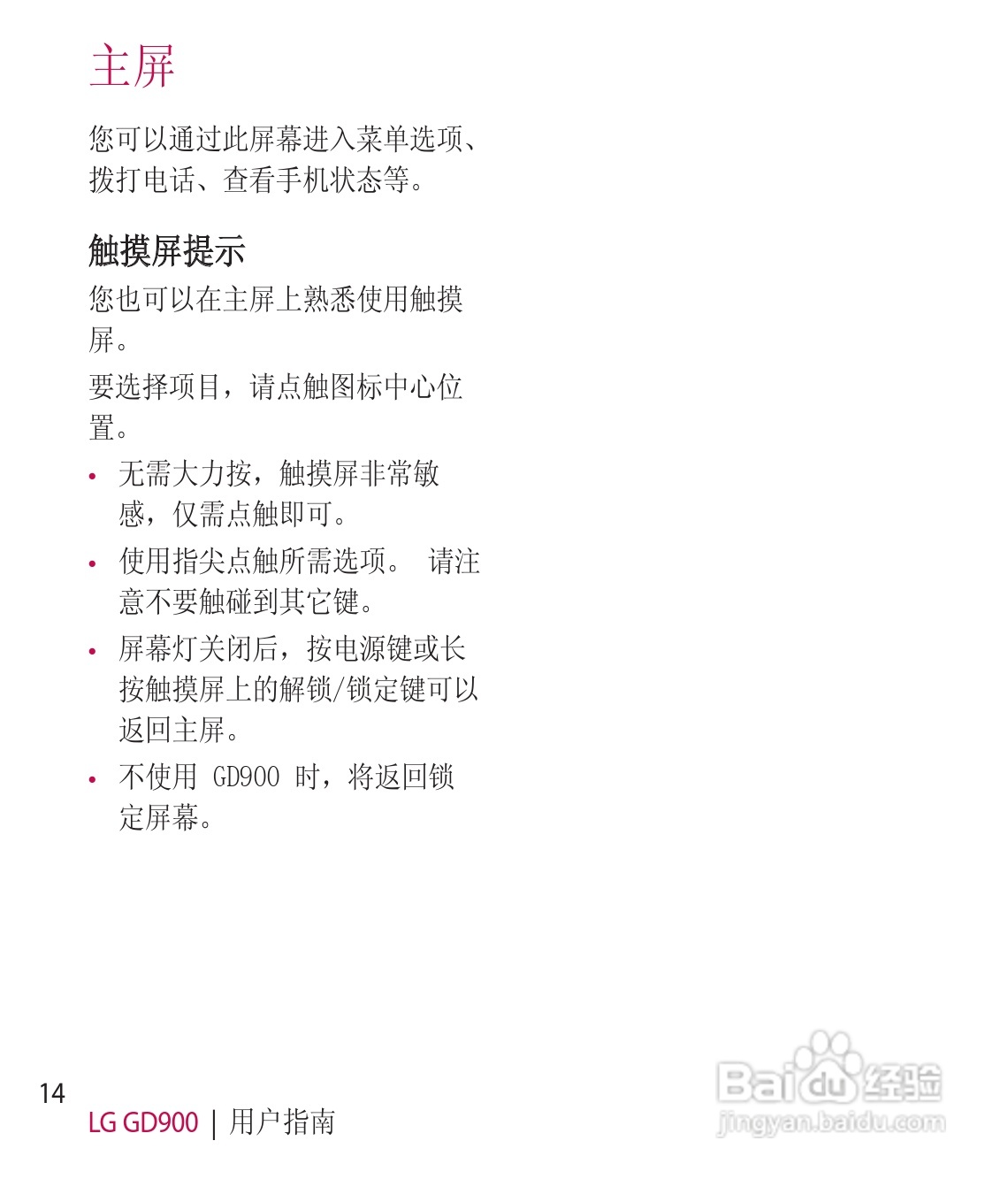 主屏

您可以通过此屏幕进入菜单选项、拨打电话、查看手机状态等。

触摸屏提示

您也可以在主屏上熟悉使用触摸屏。

要选择项目，请点触图标中心位置。

• 无需大力按，触摸屏非常敏感，仅需点触即可。

• 使用指尖点触所需选项。 请注意不要触碰到其它键。

• 屏幕灯关闭后，按电源键或长按触摸屏上的解锁/锁定键可以返回主屏。

• 不使用 GD900 时，将返回锁定屏幕。

14
LG GD900 | 用户指南

Baidu 经验
jingyan.baidu.com